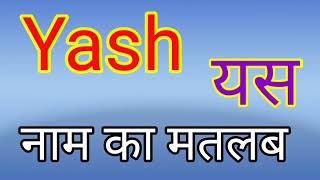 Yash यस

नाम का मतलब